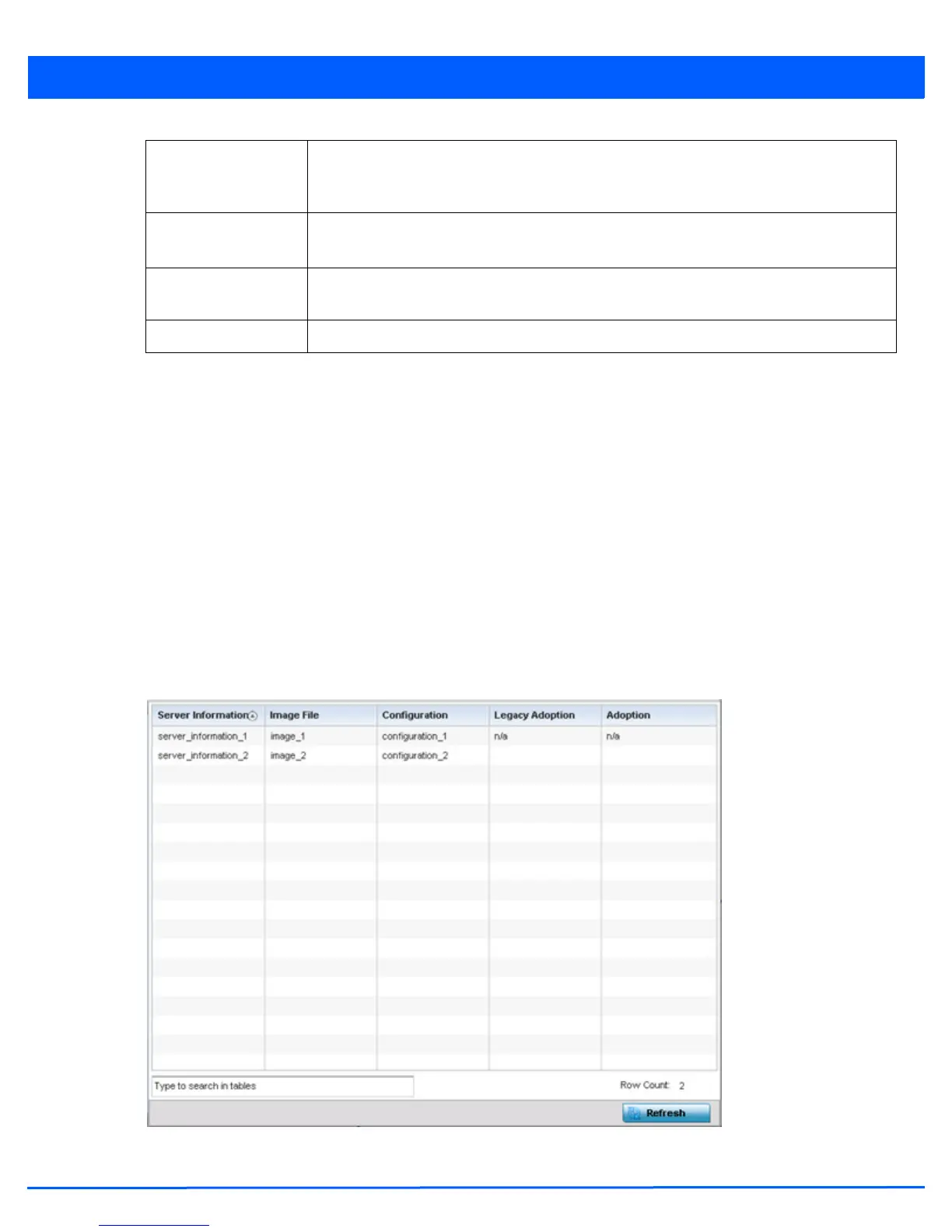 | Server Information | Image File | Configuration | Legacy Adoption | Adoption |
|---|---|---|---|---|
| server_information_1 | image_1 | configuration_1 | n/a | n/a |
| server_information_2 | image_2 | configuration_2 | | |

Type to search in tables

Row Count: 2

Refresh